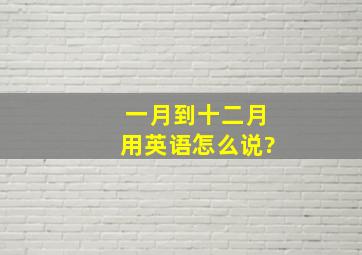 一月到十二月
用英语怎么说?